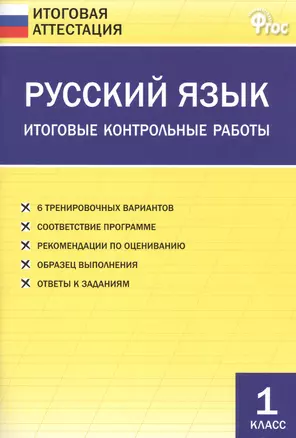 ИТОГОВАЯ АТТЕСТАЦИЯ

ФГОС

РУССКИЙ ЯЗЫК

ИТОГОВЫЕ КОНТРОЛЬНЫЕ РАБОТЫ

6 ТРЕНИРОВОЧНЫХ ВАРИАНТОВ

СООТВЕТСТВИЕ ПРОГРАММЕ

РЕКОМЕНДАЦИИ ПО ОЦЕНИВАНИЮ

ОБРАЗЕЦ ВЫПОЛНЕНИЯ

ОТВЕТЫ К ЗАДАНИЯМ

1 КЛАСС